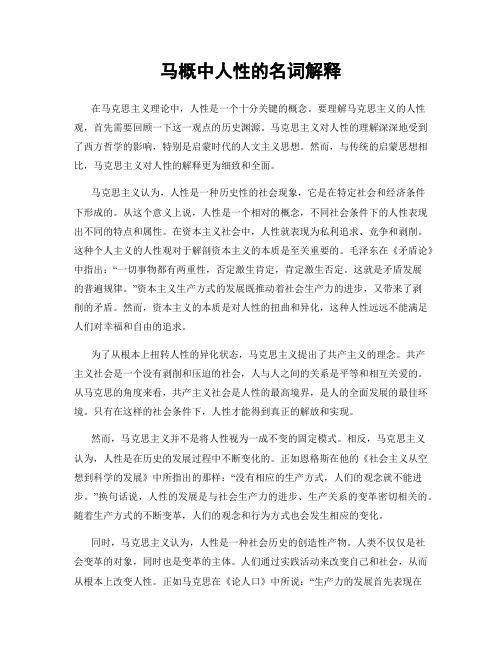 马概中人性的名词解释

在马克思主义理论中，人性是一个十分关键的概念。要理解马克思主义的人性观，首先需要回顾一下这一观点的历史渊源。马克思主义对人性的理解深深地受到了西方哲学的影响，特别是启蒙时代的人文主义思想。然而，与传统的启蒙思想相比，马克思主义对人性的解释更为细致和全面。

马克思主义认为，人性是一种历史性的社会现象，它是在特定社会和经济条件下形成的。从这个意义上说，人性是一个相对的概念，不同社会条件下的人性表现出不同的特点和属性。在资本主义社会中，人性就表现为私利追求、竞争和剥削。这种个人主义的人性观对于解剖资本主义的本质是至关重要的。毛泽东在《矛盾论》中指出：“一切事物都有两重性，否定激生肯定，肯定激生否定。这就是矛盾发展的普遍规律。”资本主义生产方式的发展既推动着社会生产力的进步，又带来了剥削的矛盾。然而，资本主义的本质是对人性的扭曲和异化，这种人性远远不能满足人们对幸福和自由的追求。

为了从根本上扭转人性的异化状态，马克思主义提出了共产主义的理念。共产主义社会是一个没有剥削和压迫的社会，人与人之间的关系是平等和相互关爱的。从马克思的角度来看，共产主义社会是人性的最高境界，是人的全面发展的最佳环境。只有在这样的社会条件下，人性才能得到真正的解放和实现。

然而，马克思主义并不是将人性视为一成不变的固定模式。相反，马克思主义认为，人性是在历史的发展过程中不断变化的。正如恩格斯在他的《社会主义从空想到科学的发展》中所指出的那样：“没有相应的生产方式，人们的观念就不能进步。”换句话说，人性的发展是与社会生产力的进步、生产关系的变革密切相关的。随着生产方式的不断变革，人们的观念和行为方式也会发生相应的变化。

同时，马克思主义认为，人性是一种社会历史的创造性产物。人类不仅仅是社会变革的对象，同时也是变革的主体。人们通过实践活动来改变自己和社会，从而从根本上改变人性。正如马克思在《论人口》中所说：“生产力的发展首先表现在